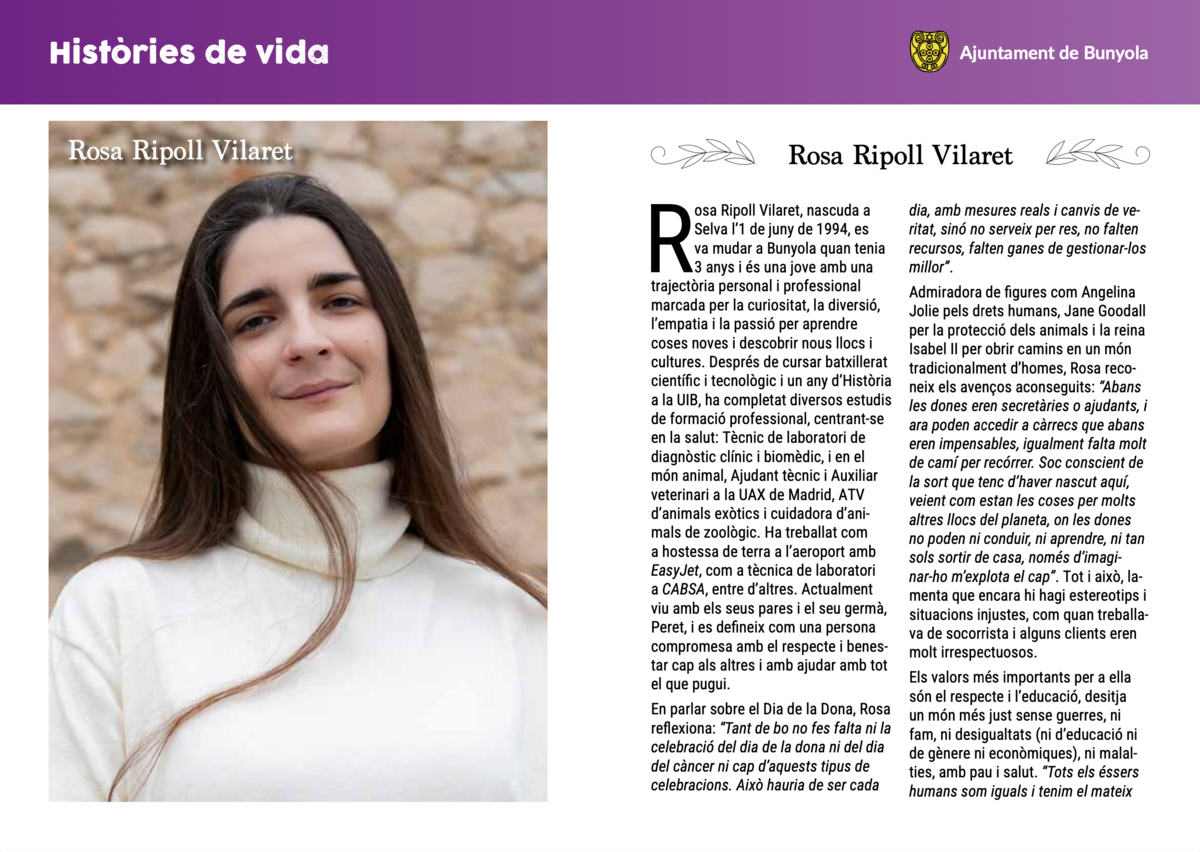 Històries de vida

Ajuntament de Bunyola

Rosa Ripoll Vilaret

Rosa Ripoll Vilaret

Rosa Ripoll Vilaret, nascuda a Selva l'1 de juny de 1994, es va mudar a Bunyola quan tenia 3 anys i és una jove amb una trajectòria personal i professional marcada per la curiositat, la diversió, l'empatia i la passió per aprendre coses noves i descobrir nous llocs i cultures. Després de cursar batxillerat científic i tecnològic i un any d'Història a la UIB, ha completat diversos estudis de formació professional, centrant-se en la salut: Tècnic de laboratori de diagnòstic clínic i biomèdic, i en el món animal, Ajudant tècnic i Auxiliar veterinari a la UAX de Madrid, ATV d'animals exòtics i cuidadora d'animals de zoològic. Ha treballat com a hostessa de terra a l'aeroport amb EasyJet, com a tècnica de laboratori a CABSA, entre d'altres. Actualment viu amb els seus pares i el seu germà, Peret, i es defineix com una persona compromesa amb el respecte i benestar cap als altres i amb ajudar amb tot el que pugui.

En parlar sobre el Dia de la Dona, Rosa reflexiona: "Tant de bo no fes falta ni la celebració del dia de la dona ni del dia del càncer ni cap d'aquests tipus de celebracions. Això hauria de ser cada dia, amb mesures reals i canvis de veritat, sinó no serveix per res, no falten recursos, falten ganes de gestionar-los millor".

Admiradora de figures com Angelina Jolie pels drets humans, Jane Goodall per la protecció dels animals i la reina Isabel II per obrir camins en un món tradicionalment d'homes, Rosa reconeix els avenços aconseguits: "Abans les dones eren secretàries o ajudants, i ara poden accedir a càrrecs que abans eren impensables, igualment falta molt de camí per recórrer. Soc conscient de la sort que tenc d'haver nascut aquí, veient com estan les coses per molts altres llocs del planeta, on les dones no poden ni conduir, ni aprendre, ni tan sols sortir de casa, només d'imaginar-ho m'explota el cap". Tot i això, lamenta que encara hi hagi estereotips i situacions injustes, com quan treballava de socorrista i alguns clients eren molt irrespectuosos.

Els valors més importants per a ella són el respecte i l'educació, desitja un món més just sense guerres, ni fam, ni desigualtats (ni d'educació ni de gènere ni econòmiques), ni malalties, amb pau i salut. "Tots els éssers humans som iguals i tenim el mateix